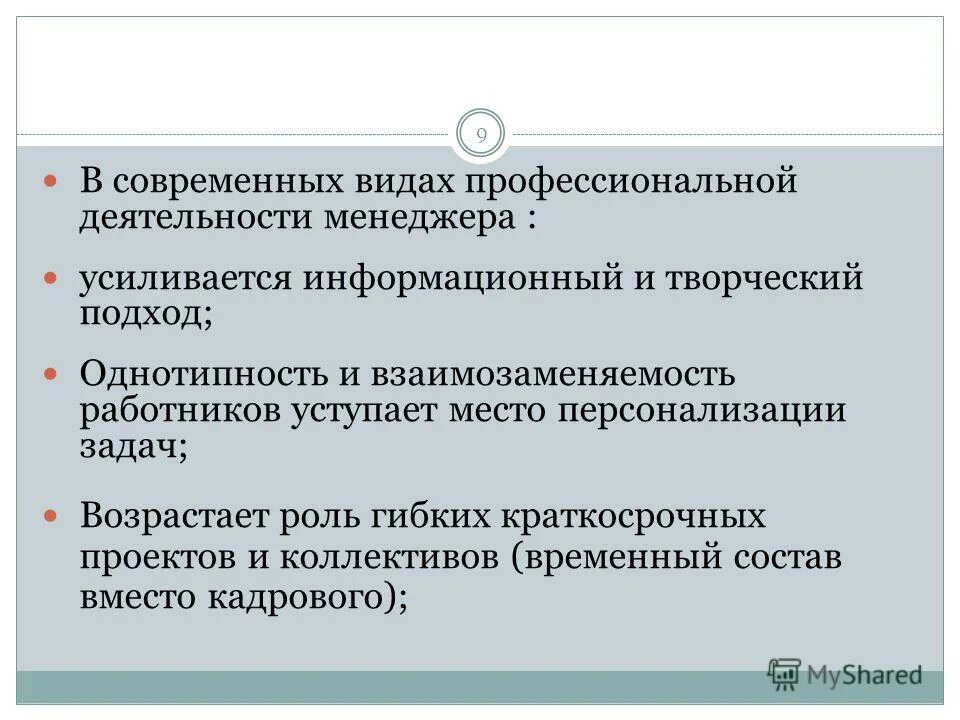 9

В современных видах профессиональной деятельности менеджера :

усиливается информационный и творческий подход;

Однотипность и взаимозаменяемость работников уступает место персонализации задач;

Возрастает роль гибких краткосрочных проектов и коллективов (временный состав вместо кадрового);

MyShared